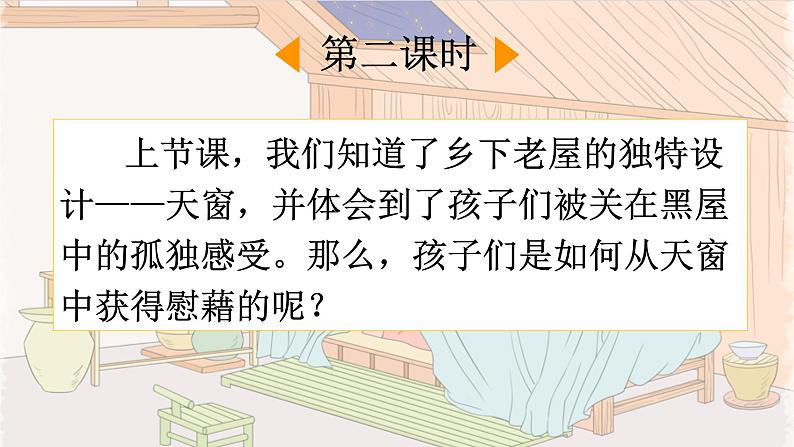 第二课时

上节课，我们知道了乡下老屋的独特设计——天窗，并体会到了孩子们被关在黑屋中的孤独感受。那么，孩子们是如何从天窗中获得慰藉的呢？